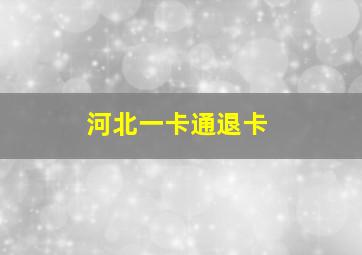 河北一卡通退卡